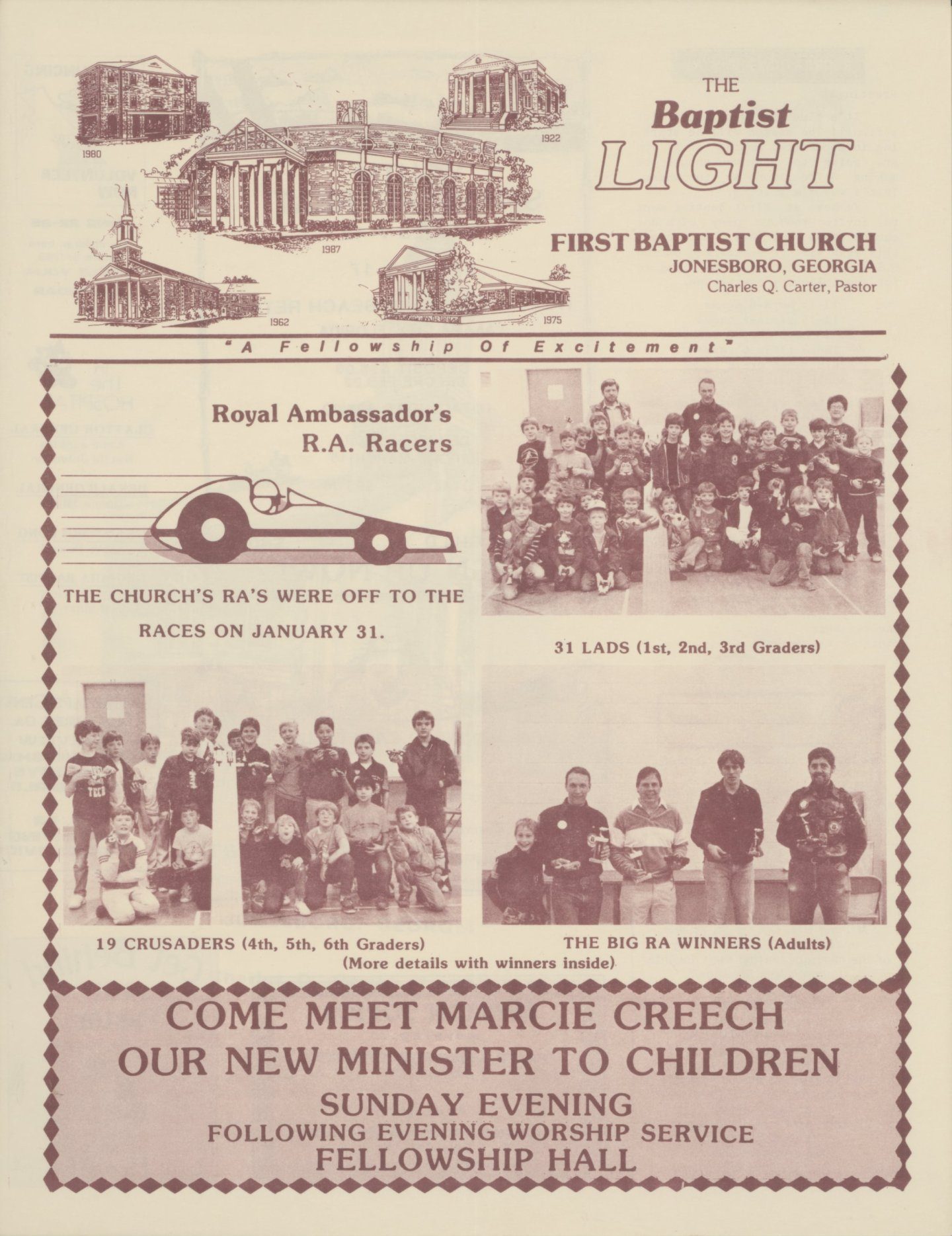 1980

1922

1987

1962

1975

THE
Baptist
LIGHT

FIRST BAPTIST CHURCH
JONESBORO, GEORGIA
Charles Q. Carter, Pastor

"A Fellowship Of Excitement"

Royal Ambassador's
R.A. Racers

THE CHURCH'S RA'S WERE OFF TO THE RACES ON JANUARY 31.

31 LADS (1st, 2nd, 3rd Graders)

19 CRUSADERS (4th, 5th, 6th Graders)

THE BIG RA WINNERS (Adults)

(More details with winners inside)

COME MEET MARCIE CREECH
OUR NEW MINISTER TO CHILDREN
SUNDAY EVENING
FOLLOWING EVENING WORSHIP SERVICE
FELLOWSHIP HALL